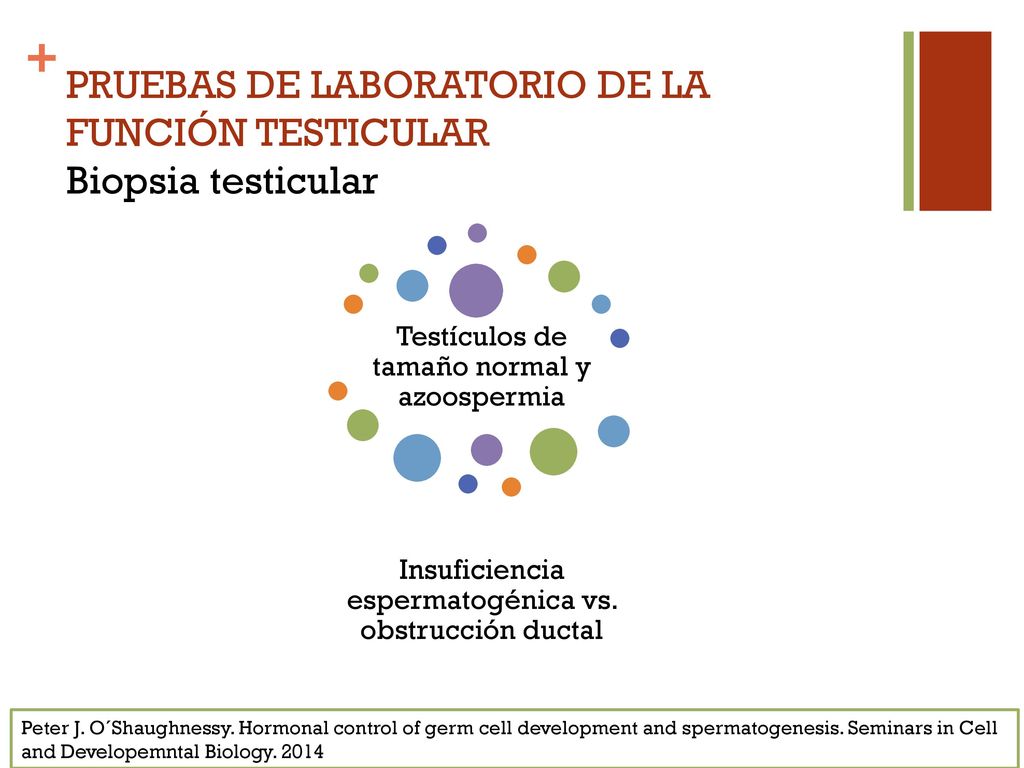 + PRUEBAS DE LABORATORIO DE LA FUNCIÓN TESTICULAR
Biopsia testicular

Testículos de tamaño normal y azoospermia

Insuficiencia espermatogénica vs. obstrucción ductal

Peter J. O´Shaughnessy. Hormonal control of germ cell development and spermatogenesis. Seminars in Cell and Developemntal Biology. 2014